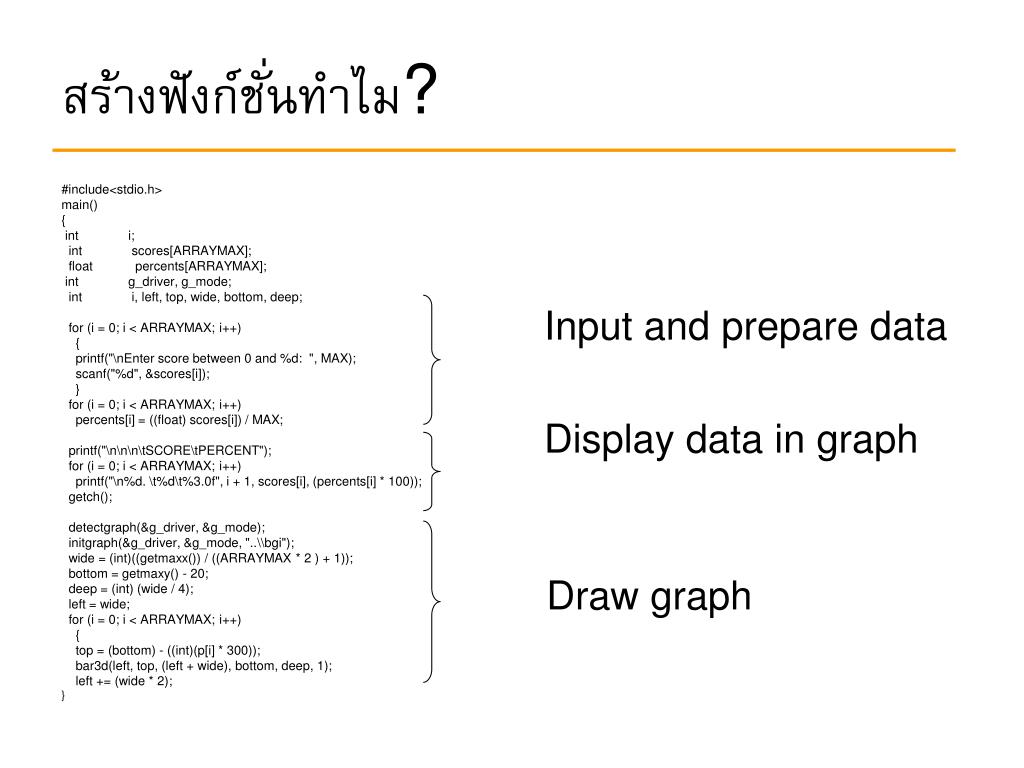 สร้างฟังก์ชั่นทำไม?

#include<stdio.h>
main()
{
int i;
int scores[ARRAYMAX];
float percents[ARRAYMAX];
int g_driver, g_mode;
int i, left, top, wide, bottom, deep;

for (i = 0; i < ARRAYMAX; i++)
{
printf("\nEnter score between 0 and %d: ", MAX);
scanf("%d", &scores[i]);
}
for (i = 0; i < ARRAYMAX; i++)
percents[i] = ((float) scores[i]) / MAX;

printf("\n\n\n\tSCORE\tPERCENT");
for (i = 0; i < ARRAYMAX; i++)
printf("\n%d. \t%d\t%3.0f", i + 1, scores[i], (percents[i] * 100));
getch();

detectgraph(&g_driver, &g_mode);
initgraph(&g_driver, &g_mode, "..\\bgi");
wide = (int)((getmaxx()) / ((ARRAYMAX * 2 ) + 1));
bottom = getmaxy() - 20;
deep = (int) (wide / 4);
left = wide;
for (i = 0; i < ARRAYMAX; i++)
{
top = (bottom) - ((int)(p[i] * 300));
bar3d(left, top, (left + wide), bottom, deep, 1);
left += (wide * 2);
}

Input and prepare data

Display data in graph

Draw graph